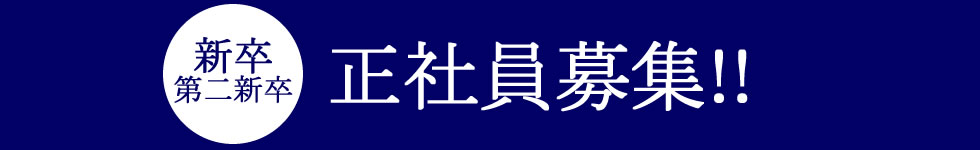 新卒
第二新卒

正社員募集!!